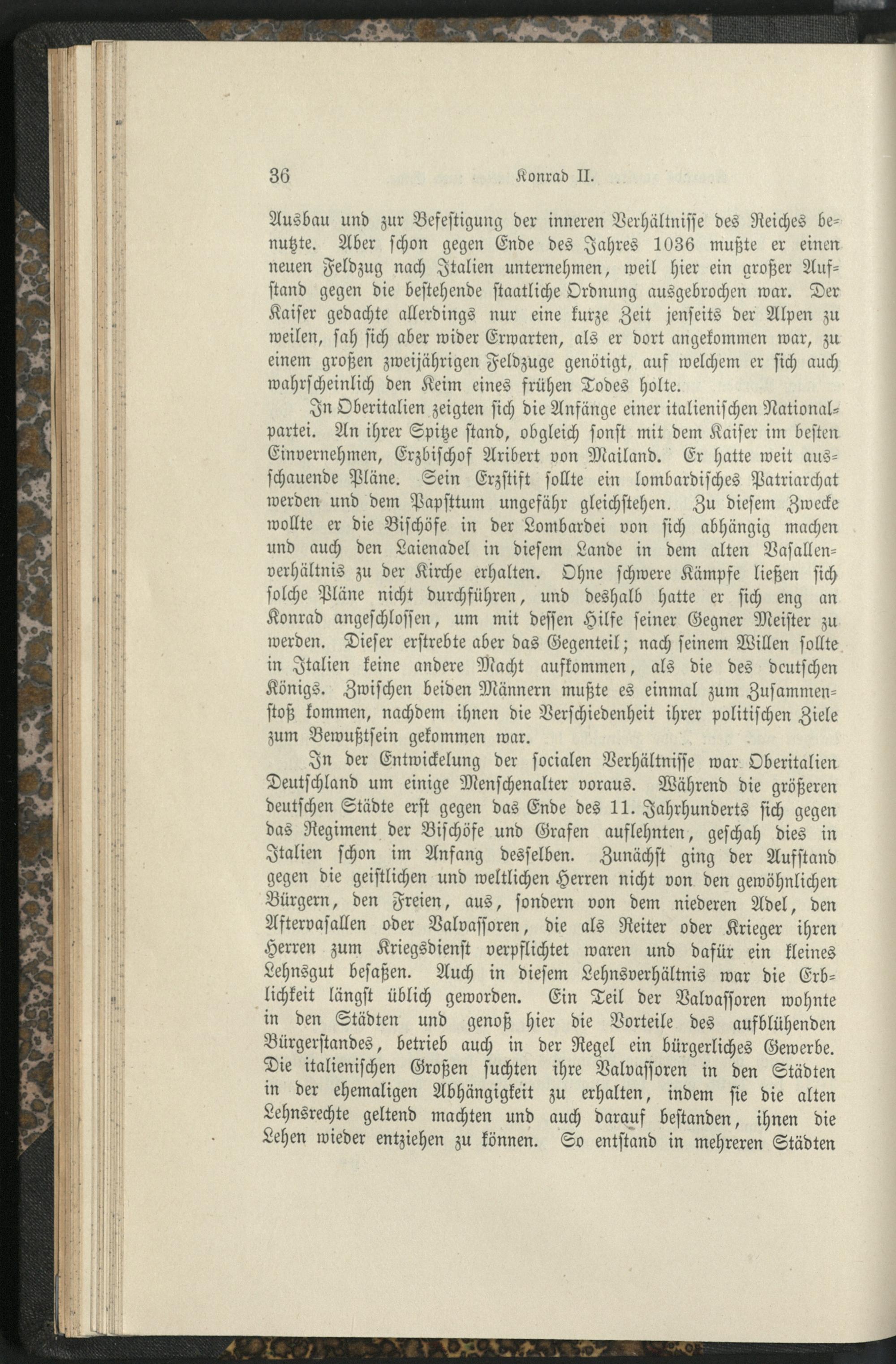 36 Konrad II.

Ausbau und zur Befestigung der inneren Verhältnisse des Reiches benutzte. Aber schon gegen Ende des Jahres 1036 mußte er einen neuen Feldzug nach Italien unternehmen, weil hier ein großer Aufstand gegen die bestehende staatliche Ordnung ausgebrochen war. Der Kaiser gedachte allerdings nur eine kurze Zeit jenseits der Alpen zu weilen, sah sich aber wider Erwarten, als er dort angekommen war, zu einem großen zweijährigen Feldzuge genötigt, auf welchem er sich auch wahrscheinlich den Keim eines frühen Todes holte.

In Oberitalien zeigten sich die Anfänge einer italienischen Nationalpartei. An ihrer Spitze stand, obgleich sonst mit dem Kaiser im besten Einvernehmen, Erzbischof Aribert von Mailand. Er hatte weit ausschauende Pläne. Sein Erzstift sollte ein lombardisches Patriarchat werden und dem Papsttum ungefähr gleichstehen. Zu diesem Zwecke wollte er die Bischöfe in der Lombardei von sich abhängig machen und auch den Laienadel in diesem Lande in dem alten Vasallenverhältnis zu der Kirche erhalten. Ohne schwere Kämpfe ließen sich solche Pläne nicht durchführen, und deshalb hatte er sich eng an Konrad angeschlossen, um mit dessen Hilfe seiner Gegner Meister zu werden. Dieser erstrebte aber das Gegenteil; nach seinem Willen sollte in Italien keine andere Macht aufkommen, als die des deutschen Königs. Zwischen beiden Männern mußte es einmal zum Zusammenstoß kommen, nachdem ihnen die Verschiedenheit ihrer politischen Ziele zum Bewußtsein gekommen war.

In der Entwickelung der socialen Verhältnisse war Oberitalien Deutschland um einige Menschenalter voraus. Während die größeren deutschen Städte erst gegen das Ende des 11. Jahrhunderts sich gegen das Regiment der Bischöfe und Grafen auflehnten, geschah dies in Italien schon im Anfang desselben. Zunächst ging der Aufstand gegen die geistlichen und weltlichen Herren nicht von den gewöhnlichen Bürgern, den Freien, aus, sondern von dem niederen Adel, den Aftervasallen oder Valvassoren, die als Reiter oder Krieger ihren Herren zum Kriegsdienst verpflichtet waren und dafür ein kleines Lehnsgut besaßen. Auch in diesem Lehnsverhältnis war die Erblichkeit längst üblich geworden. Ein Teil der Valvassoren wohnte in den Städten und genoß hier die Vorteile des aufblühenden Bürgerstandes, betrieb auch in der Regel ein bürgerliches Gewerbe. Die italienischen Großen suchten ihre Valvassoren in den Städten in der ehemaligen Abhängigkeit zu erhalten, indem sie die alten Lehnsrechte geltend machten und auch darauf bestanden, ihnen die Lehen wieder entziehen zu können. So entstand in mehreren Städten